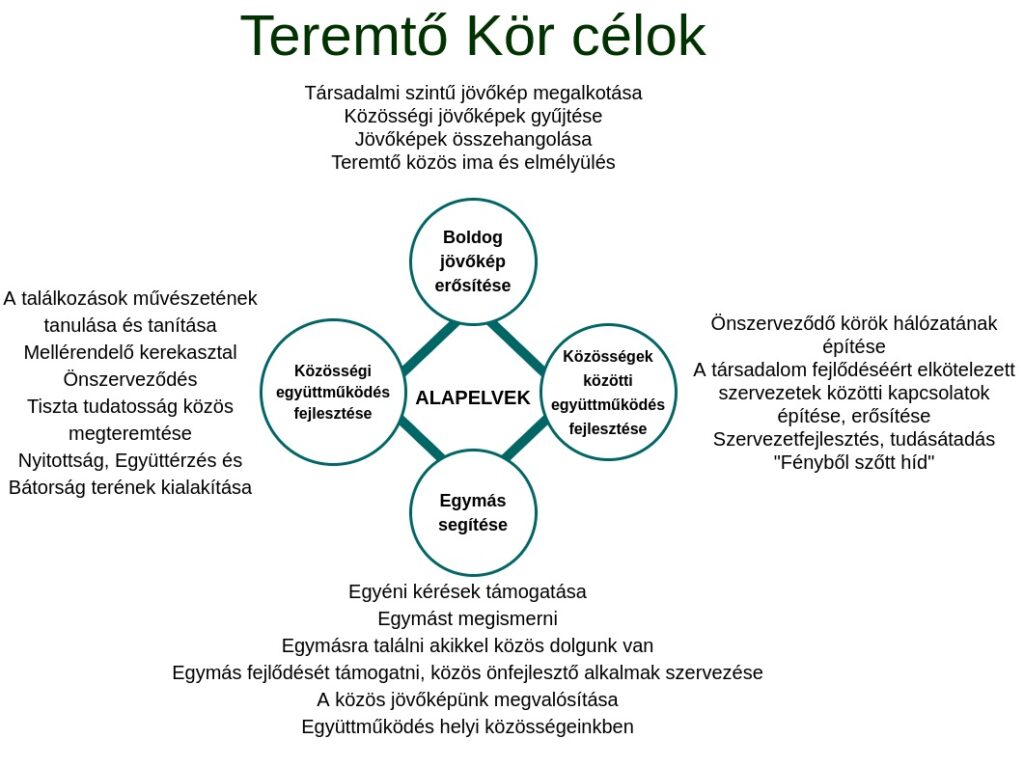 Teremtő Kör célok

Társadalmi szintű jövőkép megalkotása
Közösségi jövőképek gyűjtése
Jövőképek összehangolása
Teremtő közös ima és elmélyülés

Boldog jövőkép erősítése

A találkozások művészetének tanulása és tanítása
Mellérendelő kerekasztal
Önszerveződés
Tiszta tudatosság közös megteremtése
Nyitottság, Együttérzés és Bátorság terének kialakítása

Közösségi együttműködés fejlesztése

ALAPELVEK

Közösségek közötti együttműködés fejlesztése

Önszerveződő körök hálózatának építése
A társadalom fejlődéséért elkötelezett szervezetek közötti kapcsolatok építése, erősítése
Szervezetfejlesztés, tudásátadás
"Fényből szőtt híd"

Egymás segítése

Egyéni kérések támogatása
Egymást megismerni
Egymásra találni akikkel közös dolgunk van
Egymás fejlődését támogatni, közös önfejlesztő alkalmak szervezése
A közös jövőképünk megvalósítása
Együttműködés helyi közösségeinkben